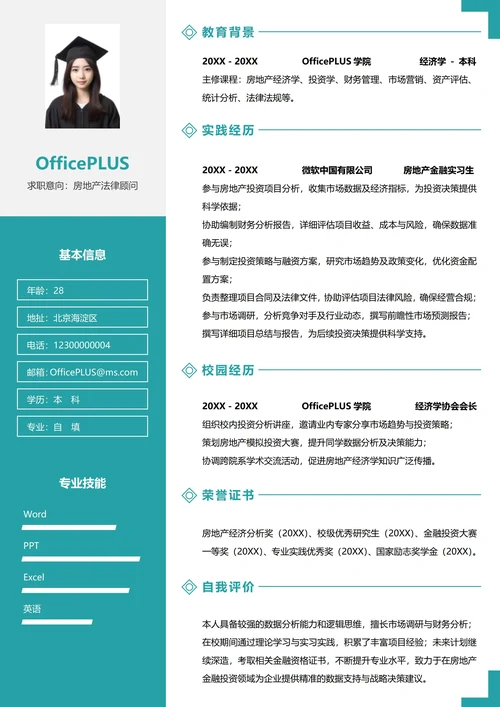 OfficePLUS
求职意向：房地产法律顾问

基本信息

年龄：28

地址：北京海淀区

电话：12300000004

邮箱：OfficePLUS@ms.com

学历：本 科

专业：自 填

专业技能

Word

PPT

Excel

英语

教育背景

20XX - 20XX OfficePLUS 学院 经济学 - 本科

主修课程：房地产经济学、投资学、财务管理、市场营销、资产评估、统计分析、法律法规等。

实践经历

20XX - 20XX 微软中国有限公司 房地产金融实习生

参与房地产投资项目分析，收集市场数据及经济指标，为投资决策提供科学依据；

协助编制财务分析报告，详细评估项目收益、成本与风险，确保数据准确无误；

参与制定投资策略与融资方案，研究市场趋势及政策变化，优化资金配置方案；

负责整理项目合同及法律文件，协助评估项目法律风险，确保经营合规；

参与市场调研，分析竞争对手及行业动态，撰写前瞻性市场预测报告；

撰写详细项目总结与报告，为后续投资决策提供科学支持。

校园经历

20XX - 20XX OfficePLUS 学院 经济学协会会长

组织校内投资分析讲座，邀请业内专家分享市场趋势与投资策略；

策划房地产模拟投资大赛，提升同学数据分析及决策能力；

协调跨院系学术交流活动，促进房地产经济学知识广泛传播。

荣誉证书

房地产经济分析奖（20XX）、校级优秀研究生（20XX）、金融投资大赛一等奖（20XX）、专业实践优秀奖（20XX）、国家励志奖学金（20XX）。

自我评价

本人具备较强的数据分析能力和逻辑思维，擅长市场调研与财务分析；在校期间通过理论学习与实习实践，积累了丰富项目经验；未来计划继续深造，考取相关金融资格证书，不断提升专业水平，致力于在房地产金融投资领域为企业提供精准的数据支持与战略决策建议。